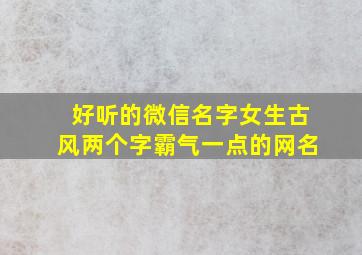 好听的微信名字女生古风两个字霸气一点的网名